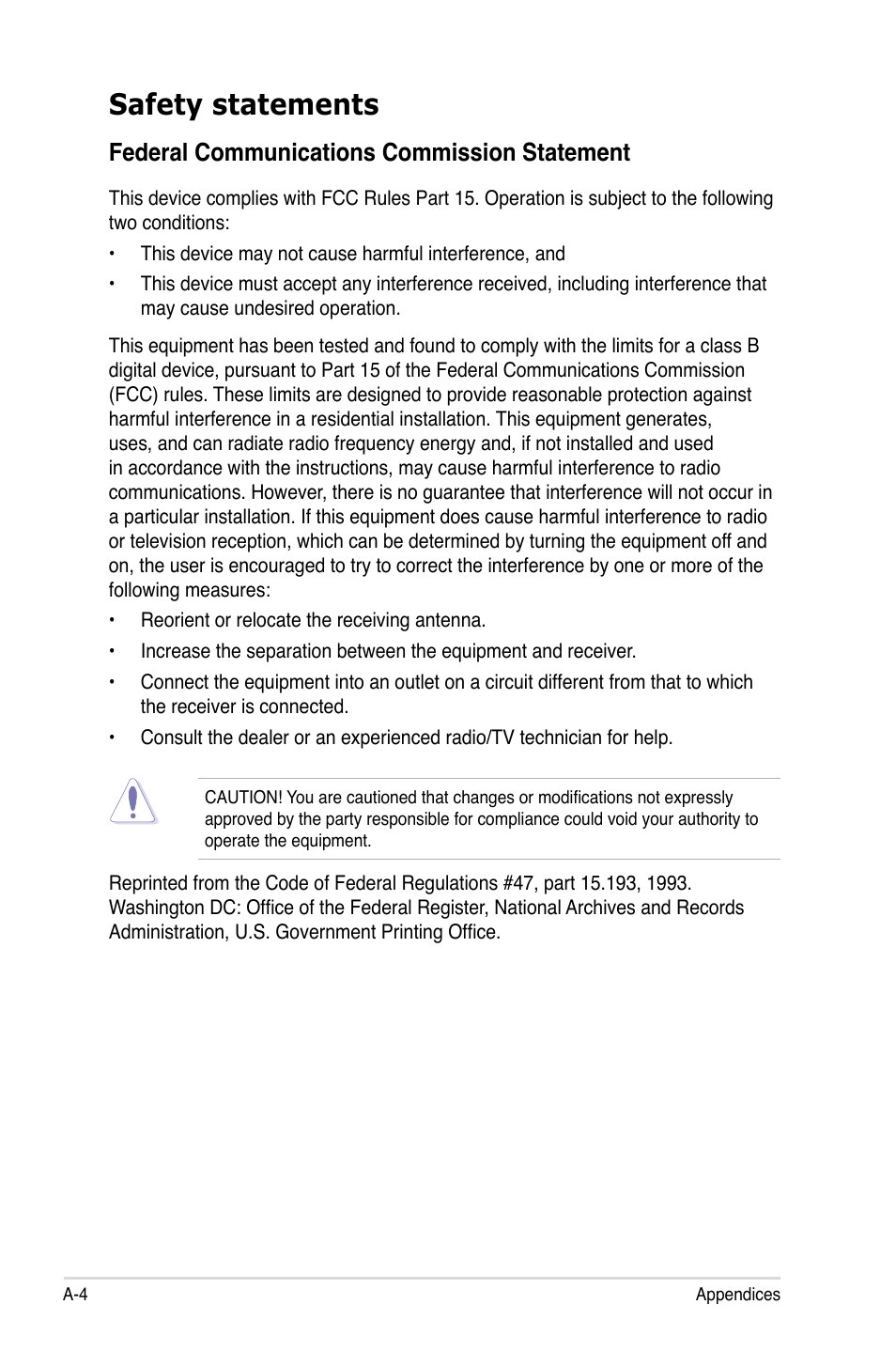 Safety statements

Federal Communications Commission Statement

This device complies with FCC Rules Part 15. Operation is subject to the following two conditions:

• This device may not cause harmful interference, and

• This device must accept any interference received, including interference that may cause undesired operation.

This equipment has been tested and found to comply with the limits for a class B digital device, pursuant to Part 15 of the Federal Communications Commission (FCC) rules. These limits are designed to provide reasonable protection against harmful interference in a residential installation. This equipment generates, uses, and can radiate radio frequency energy and, if not installed and used in accordance with the instructions, may cause harmful interference to radio communications. However, there is no guarantee that interference will not occur in a particular installation. If this equipment does cause harmful interference to radio or television reception, which can be determined by turning the equipment off and on, the user is encouraged to try to correct the interference by one or more of the following measures:

• Reorient or relocate the receiving antenna.

• Increase the separation between the equipment and receiver.

• Connect the equipment into an outlet on a circuit different from that to which the receiver is connected.

• Consult the dealer or an experienced radio/TV technician for help.

CAUTION! You are cautioned that changes or modifications not expressly approved by the party responsible for compliance could void your authority to operate the equipment.

Reprinted from the Code of Federal Regulations #47, part 15.193, 1993. Washington DC: Office of the Federal Register, National Archives and Records Administration, U.S. Government Printing Office.

A-4 Appendices